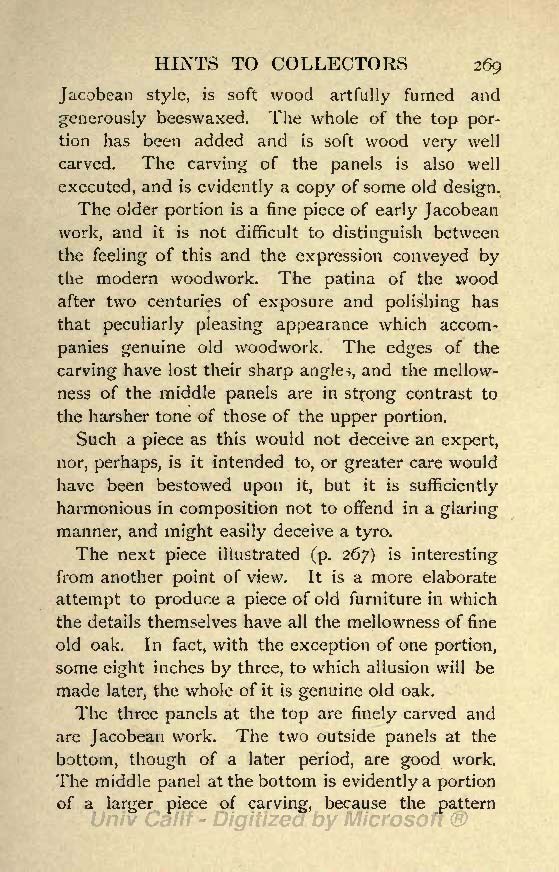 HINTS TO COLLECTORS 269

Jacobean style, is soft wood artfully fumed and generously beeswaxed. The whole of the top portion has been added and is soft wood very well carved. The carving of the panels is also well executed, and is evidently a copy of some old design.

The older portion is a fine piece of early Jacobean work, and it is not difficult to distinguish between the feeling of this and the expression conveyed by the modern woodwork. The patina of the wood after two centuries of exposure and polishing has that peculiarly pleasing appearance which accompanies genuine old woodwork. The edges of the carving have lost their sharp angles, and the mellowness of the middle panels are in strong contrast to the harsher tone of those of the upper portion.

Such a piece as this would not deceive an expert, nor, perhaps, is it intended to, or greater care would have been bestowed upon it, but it is sufficiently harmonious in composition not to offend in a glaring manner, and might easily deceive a tyro.

The next piece illustrated (p. 267) is interesting from another point of view. It is a more elaborate attempt to produce a piece of old furniture in which the details themselves have all the mellowness of fine old oak. In fact, with the exception of one portion, some eight inches by three, to which allusion will be made later, the whole of it is genuine old oak.

The three panels at the top are finely carved and are Jacobean work. The two outside panels at the bottom, though of a later period, are good work. The middle panel at the bottom is evidently a portion of a larger piece of carving, because the pattern

Univ Calif - Digitized by Microsoft ®